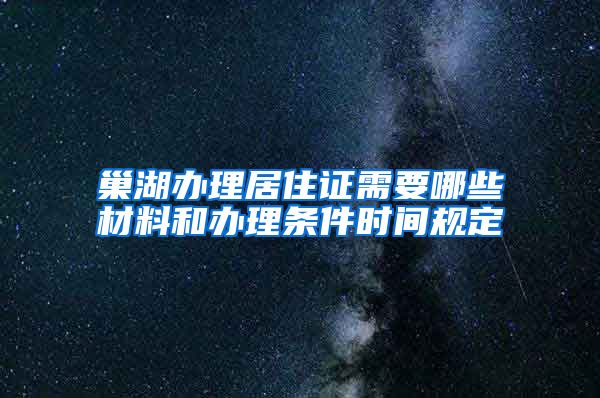 巢湖办理居住证需要哪些材料和办理条件时间规定